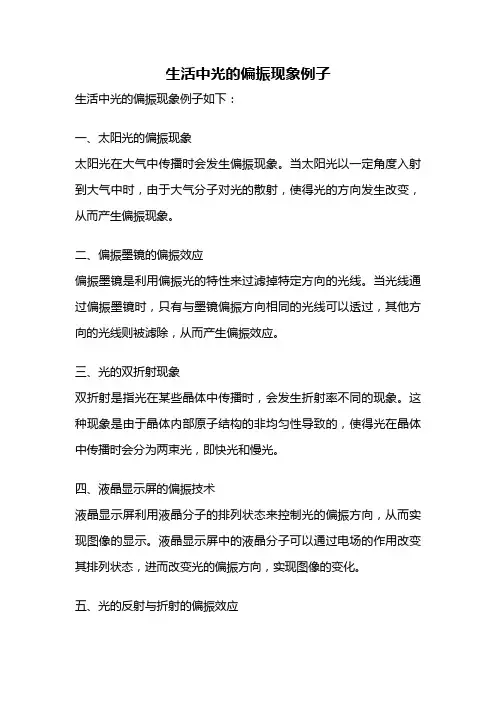 生活中光的偏振现象例子

生活中光的偏振现象例子如下：

一、太阳光的偏振现象

太阳光在大气中传播时会发生偏振现象。当太阳光以一定角度入射到大气中时，由于大气分子对光的散射，使得光的方向发生改变，从而产生偏振现象。

二、偏振墨镜的偏振效应

偏振墨镜是利用偏振光的特性来过滤掉特定方向的光线。当光线通过偏振墨镜时，只有与墨镜偏振方向相同的光线可以透过，其他方向的光线则被滤除，从而产生偏振效应。

三、光的双折射现象

双折射是指光在某些晶体中传播时，会发生折射率不同的现象。这种现象是由于晶体内部原子结构的非均匀性导致的，使得光在晶体中传播时会分为两束光，即快光和慢光。

四、液晶显示屏的偏振技术

液晶显示屏利用液晶分子的排列状态来控制光的偏振方向，从而实现图像的显示。液晶显示屏中的液晶分子可以通过电场的作用改变其排列状态，进而改变光的偏振方向，实现图像的变化。

五、光的反射与折射的偏振效应